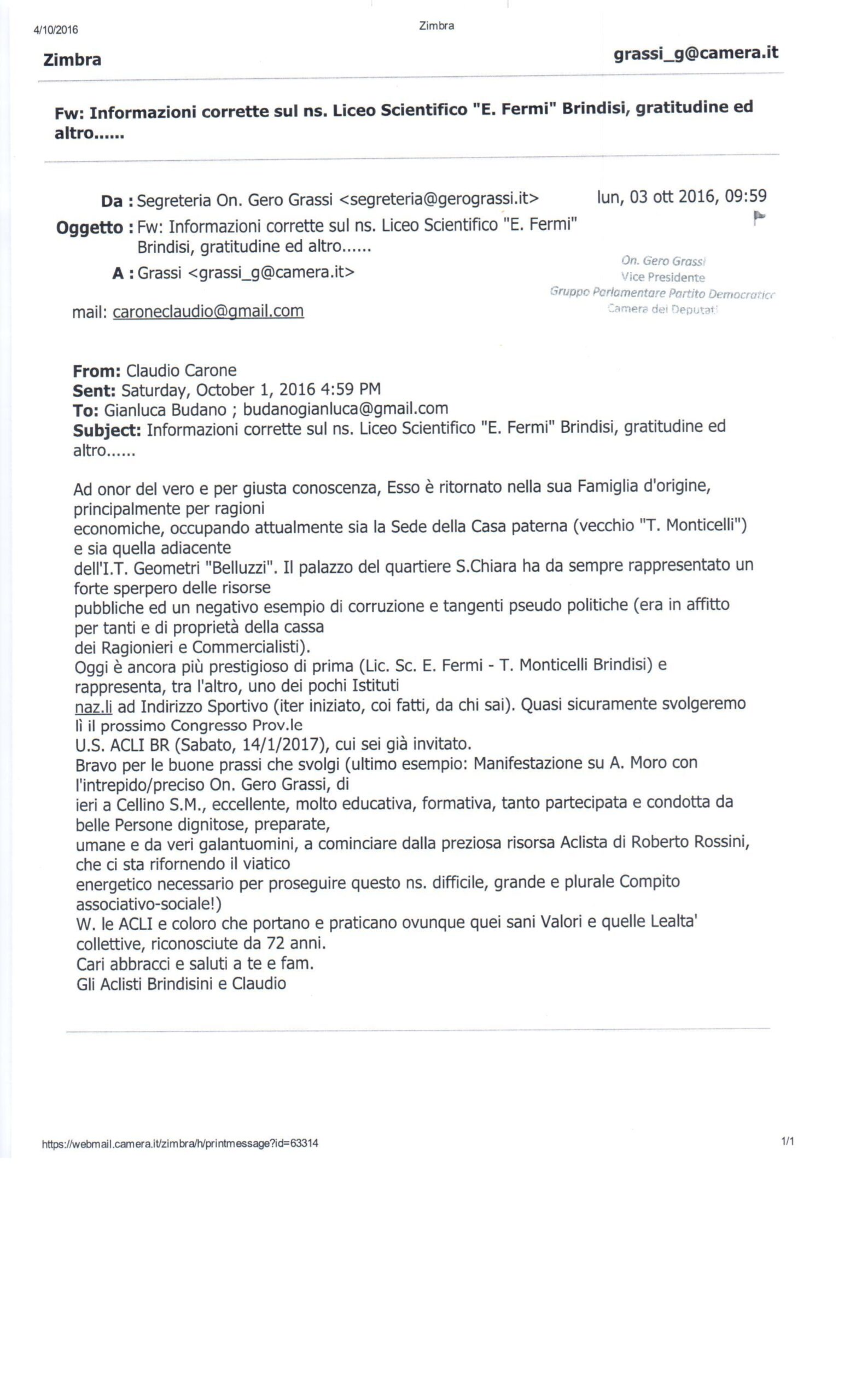 4/10/2016

Zimbra

Zimbra

grassi_g@camera.it

Fw: Informazioni corrette sul ns. Liceo Scientifico "E. Fermi" Brindisi, gratitudine ed altro......

Da : Segreteria On. Gero Grassi <segreteria@gerograssi.it>

lun, 03 ott 2016, 09:59

Oggetto : Fw: Informazioni corrette sul ns. Liceo Scientifico "E. Fermi" Brindisi, gratitudine ed altro......

A : Grassi <grassi_g@camera.it>

On. Gero Grassi
Vice Presidente
Gruppo Parlamentare Partito Democratico
Camera dei Deputati

mail: caroneclaudio@gmail.com

From: Claudio Carone
Sent: Saturday, October 1, 2016 4:59 PM
To: Gianluca Budano ; budanogianluca@gmail.com
Subject: Informazioni corrette sul ns. Liceo Scientifico "E. Fermi" Brindisi, gratitudine ed altro......

Ad onor del vero e per giusta conoscenza, Esso è ritornato nella sua Famiglia d'origine, principalmente per ragioni economiche, occupando attualmente sia la Sede della Casa paterna (vecchio "T. Monticelli") e sia quella adiacente dell'I.T. Geometri "Belluzzi". Il palazzo del quartiere S.Chiara ha da sempre rappresentato un forte sperpero delle risorse pubbliche ed un negativo esempio di corruzione e tangenti pseudo politiche (era in affitto per tanti e di proprietà della cassa dei Ragionieri e Commercialisti).
Oggi è ancora più prestigioso di prima (Lic. Sc. E. Fermi - T. Monticelli Brindisi) e rappresenta, tra l'altro, uno dei pochi Istituti naz.li ad Indirizzo Sportivo (iter iniziato, coi fatti, da chi sai). Quasi sicuramente svolgeremo lì il prossimo Congresso Prov.le U.S. ACLI BR (Sabato, 14/1/2017), cui sei già invitato.
Bravo per le buone prassi che svolgi (ultimo esempio: Manifestazione su A. Moro con l'intrepido/preciso On. Gero Grassi, di ieri a Cellino S.M., eccellente, molto educativa, formativa, tanto partecipata e condotta da belle Persone dignitose, preparate, umane e da veri galantuomini, a cominciare dalla preziosa risorsa Aclista di Roberto Rossini, che ci sta rifornendo il viatico energetico necessario per proseguire questo ns. difficile, grande e plurale Compito associativo-sociale!)
W. le ACLI e coloro che portano e praticano ovunque quei sani Valori e quelle Lealta' collettive, riconosciute da 72 anni.
Cari abbracci e saluti a te e fam.
Gli Aclisti Brindisini e Claudio

https://webmail.camera.it/zimbra/h/printmessage?id=63314

1/1